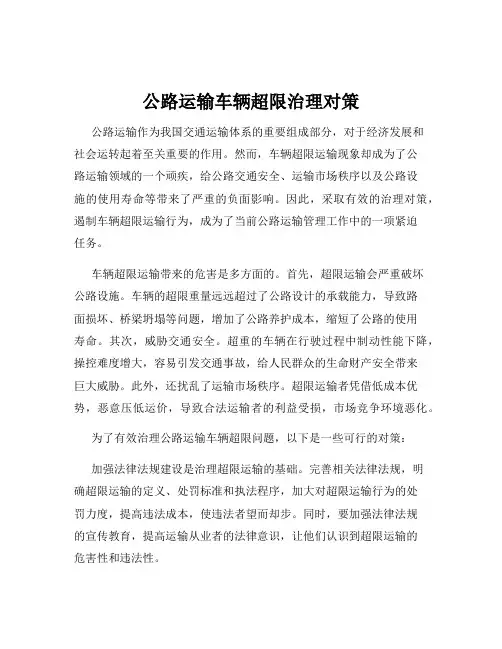 公路运输车辆超限治理对策

公路运输作为我国交通运输体系的重要组成部分，对于经济发展和社会运转起着至关重要的作用。然而，车辆超限运输现象却成为了公路运输领域的一个顽疾，给公路交通安全、运输市场秩序以及公路设施的使用寿命等带来了严重的负面影响。因此，采取有效的治理对策，遏制车辆超限运输行为，成为了当前公路运输管理工作中的一项紧迫任务。

车辆超限运输带来的危害是多方面的。首先，超限运输会严重破坏公路设施。车辆的超限重量远远超过了公路设计的承载能力，导致路面损坏、桥梁坍塌等问题，增加了公路养护成本，缩短了公路的使用寿命。其次，威胁交通安全。超重的车辆在行驶过程中制动性能下降，操控难度增大，容易引发交通事故，给人民群众的生命财产安全带来巨大威胁。此外，还扰乱了运输市场秩序。超限运输者凭借低成本优势，恶意压低运价，导致合法运输者的利益受损，市场竞争环境恶化。

为了有效治理公路运输车辆超限问题，以下是一些可行的对策：

加强法律法规建设是治理超限运输的基础。完善相关法律法规，明确超限运输的定义、处罚标准和执法程序，加大对超限运输行为的处罚力度，提高违法成本，使违法者望而却步。同时，要加强法律法规的宣传教育，提高运输从业者的法律意识，让他们认识到超限运输的危害性和违法性。